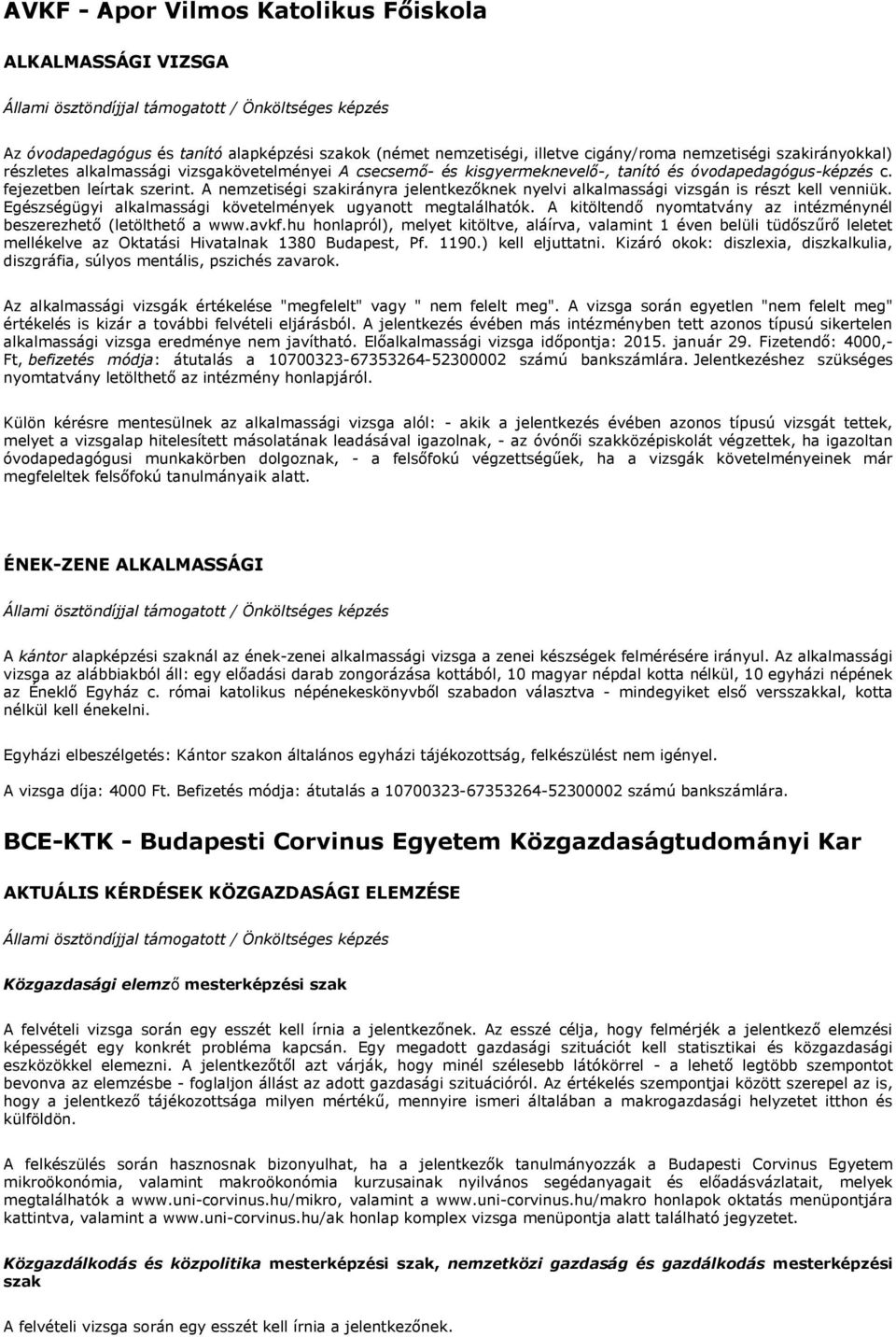 AVKF - Apor Vilmos Katolikus Főiskola

ALKALMASSÁGI VIZSGA

Állami ösztöndíjjal támogatott / Önköltséges képzés

Az óvodapedagógus és tanító alapképzési szakok (német nemzetiségi, illetve cigány/roma nemzetiségi szakirányokkal) részletes alkalmassági vizsgakövetelményei A csecsemő- és kisgyermeknevelő-, tanító és óvodapedagógus-képzés c. fejezetben leírtak szerint. A nemzetiségi szakirányra jelentkezőknek nyelvi alkalmassági vizsgán is részt kell venniük. Egészségügyi alkalmassági követelmények ugyanott megtalálhatók. A kitöltendő nyomtatvány az intézménynél beszerezhető (letölthető a www.avkf.hu honlapról), melyet kitöltve, aláírva, valamint 1 éven belüli tüdőszűrő leletet mellékelve az Oktatási Hivatalnak 1380 Budapest, Pf. 1190.) kell eljuttatni. Kizáró okok: diszlexia, diszkalkulia, diszgráfia, súlyos mentális, pszichés zavarok.

Az alkalmassági vizsgák értékelése "megfelelt" vagy " nem felelt meg". A vizsga során egyetlen "nem felelt meg" értékelés is kizár a további felvételi eljárásból. A jelentkezés évében más intézményben tett azonos típusú sikertelen alkalmassági vizsga eredménye nem javítható. Előalkalmassági vizsga időpontja: 2015. január 29. Fizetendő: 4000,- Ft, befizetés módja: átutalás a 10700323-67353264-52300002 számú bankszámlára. Jelentkezéshez szükséges nyomtatvány letölthető az intézmény honlapjáról.

Külön kérésre mentesülnek az alkalmassági vizsga alól: - akik a jelentkezés évében azonos típusú vizsgát tettek, melyet a vizsgalap hitelesített másolatának leadásával igazolnak, - az óvónői szakközépiskolát végzettek, ha igazoltan óvodapedagógusi munkakörben dolgoznak, - a felsőfokú végzettségűek, ha a vizsgák követelményeinek már megfeleltek felsőfokú tanulmányaik alatt.

ÉNEK-ZENE ALKALMASSÁGI

Állami ösztöndíjjal támogatott / Önköltséges képzés

A kántor alapképzési szaknál az ének-zenei alkalmassági vizsga a zenei készségek felmérésére irányul. Az alkalmassági vizsga az alábbiakból áll: egy előadási darab zongorázása kottából, 10 magyar népdal kotta nélkül, 10 egyházi népének az Éneklő Egyház c. római katolikus népénekeskönyvből szabadon választva - mindegyiket első versszakkal, kotta nélkül kell énekelni.

Egyházi elbeszélgetés: Kántor szakon általános egyházi tájékozottság, felkészülést nem igényel.

A vizsga díja: 4000 Ft. Befizetés módja: átutalás a 10700323-67353264-52300002 számú bankszámlára.

BCE-KTK - Budapesti Corvinus Egyetem Közgazdaságtudományi Kar

AKTUÁLIS KÉRDÉSEK KÖZGAZDASÁGI ELEMZÉSE

Állami ösztöndíjjal támogatott / Önköltséges képzés

Közgazdasági elemző mesterképzési szak

A felvételi vizsga során egy esszét kell írnia a jelentkezőnek. Az esszé célja, hogy felmérjék a jelentkező elemzési képességét egy konkrét probléma kapcsán. Egy megadott gazdasági szituációt kell statisztikai és közgazdasági eszközökkel elemezni. A jelentkezőtől azt várják, hogy minél szélesebb látókörrel - a lehető legtöbb szempontot bevonva az elemzésbe - foglaljon állást az adott gazdasági szituációról. Az értékelés szempontjai között szerepel az is, hogy a jelentkező tájékozottsága milyen mértékű, mennyire ismeri általában a makrogazdasági helyzetet itthon és külföldön.

A felkészülés során hasznosnak bizonyulhat, ha a jelentkezők tanulmányozzák a Budapesti Corvinus Egyetem mikroökonómia, valamint makroökonómia kurzusainak nyilvános segédanyagait és előadásvázlatait, melyek megtalálhatók a www.uni-corvinus.hu/mikro, valamint a www.uni-corvinus.hu/makro honlapok oktatás menüpontjára kattintva, valamint a www.uni-corvinus.hu/ak honlap komplex vizsga menüpontja alatt található jegyzetet.

Közgazdálkodás és közpolitika mesterképzési szak, nemzetközi gazdaság és gazdálkodás mesterképzési szak

A felvételi vizsga során egy esszét kell írnia a jelentkezőnek.